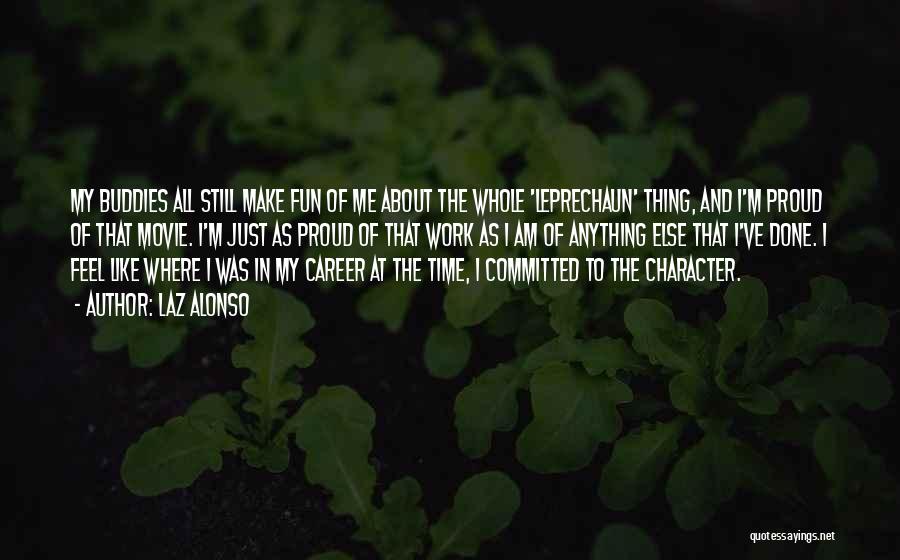 MY BUDDIES ALL STILL MAKE FUN OF ME ABOUT THE WHOLE 'LEPRECHAUN' THING, AND I'M PROUD OF THAT MOVIE. I'M JUST AS PROUD OF THAT WORK AS I AM OF ANYTHING ELSE THAT I'VE DONE. I FEEL LIKE WHERE I WAS IN MY CAREER AT THE TIME, I COMMITTED TO THE CHARACTER.

- AUTHOR: LAZ ALONSO

quotessayings.net